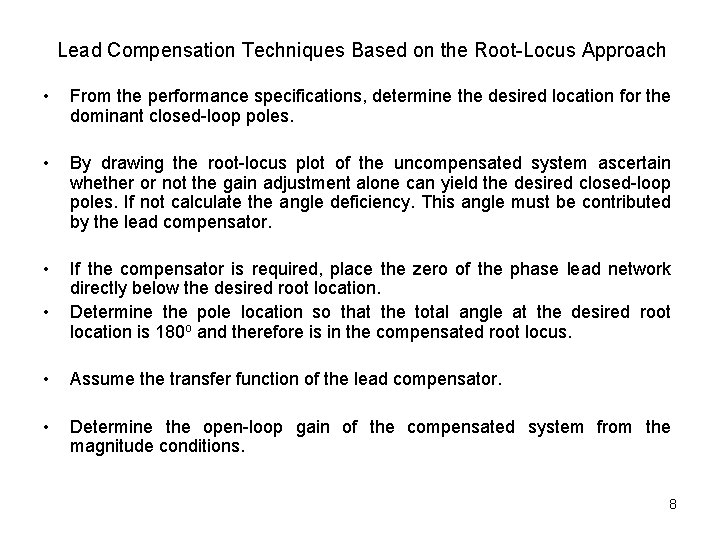 Lead Compensation Techniques Based on the Root-Locus Approach

• From the performance specifications, determine the desired location for the dominant closed-loop poles.

• By drawing the root-locus plot of the uncompensated system ascertain whether or not the gain adjustment alone can yield the desired closed-loop poles. If not calculate the angle deficiency. This angle must be contributed by the lead compensator.

• If the compensator is required, place the zero of the phase lead network directly below the desired root location.

• Determine the pole location so that the total angle at the desired root location is $180^o$ and therefore is in the compensated root locus.

• Assume the transfer function of the lead compensator.

• Determine the open-loop gain of the compensated system from the magnitude conditions.

8